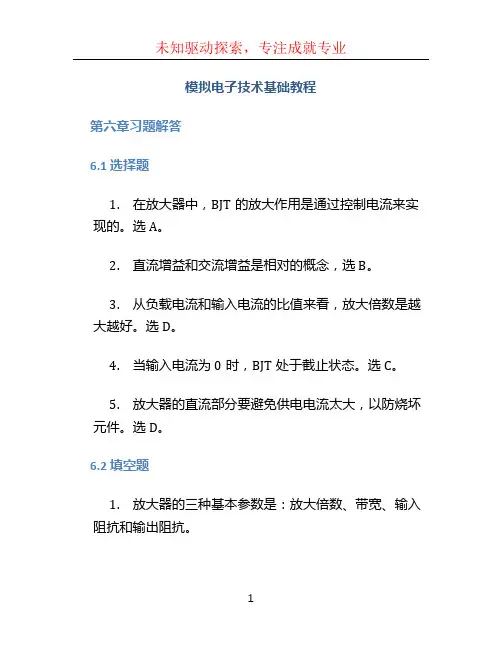 未知驱动探索，专注成就专业

模拟电子技术基础教程

第六章习题解答

6.1 选择题

1. 在放大器中，BJT 的放大作用是通过控制电流来实现的。选 A。

2. 直流增益和交流增益是相对的概念，选 B。

3. 从负载电流和输入电流的比值来看，放大倍数是越大越好。选 D。

4. 当输入电流为 0 时，BJT 处于截止状态。选 C。

5. 放大器的直流部分要避免供电电流太大，以防烧坏元件。选 D。

6.2 填空题

1. 放大器的三种基本参数是：放大倍数、带宽、输入阻抗和输出阻抗。

1